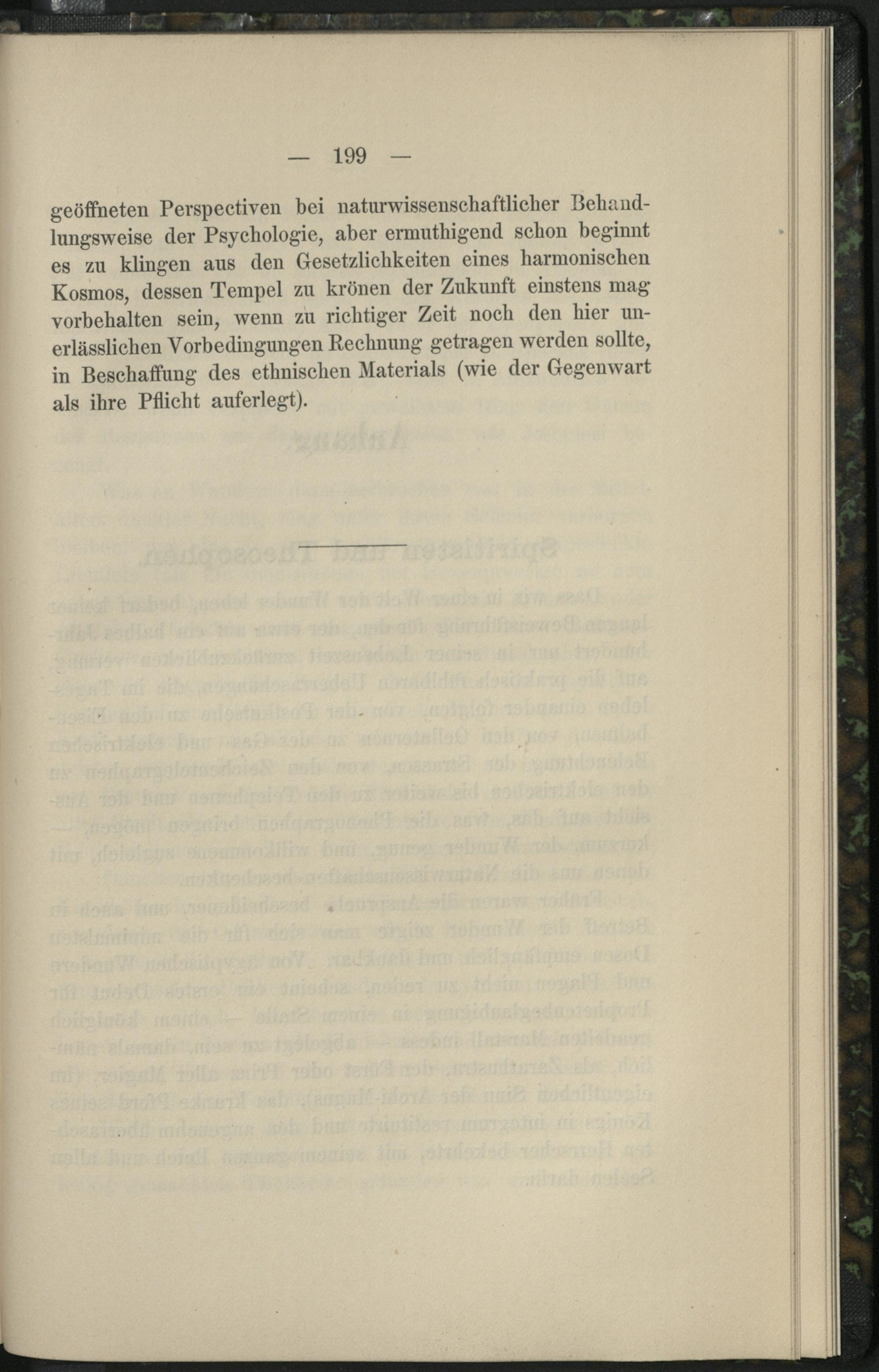 — 199 —

geöffneten Perspectiven bei naturwissenschaftlicher Behandlungsweise der Psychologie, aber ermuthigend schon beginnt es zu klingen aus den Gesetzlichkeiten eines harmonischen Kosmos, dessen Tempel zu krönen der Zukunft einstens mag vorbehalten sein, wenn zu richtiger Zeit noch den hier unerlässlichen Vorbedingungen Rechnung getragen werden sollte, in Beschaffung des ethnischen Materials (wie der Gegenwart als ihre Pflicht auferlegt).